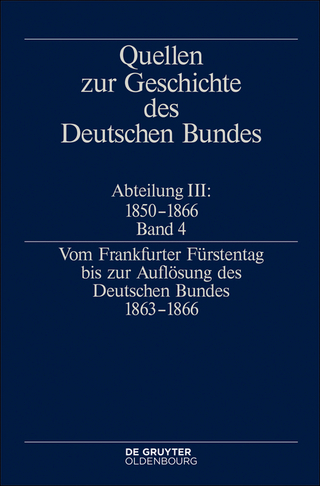 Quellen zur Geschichte des Deutschen Bundes

Abteilung III: 1850–1866 Band 4

Vom Frankfurter Fürstentag bis zur Auflösung des Deutschen Bundes 1863–1866

DE GRUYTER OLDENBOURG